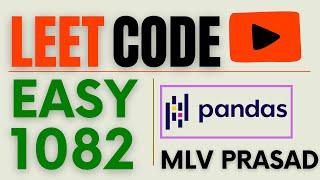 LEET CODE

EASY
1082

pandas

MLV PRASAD